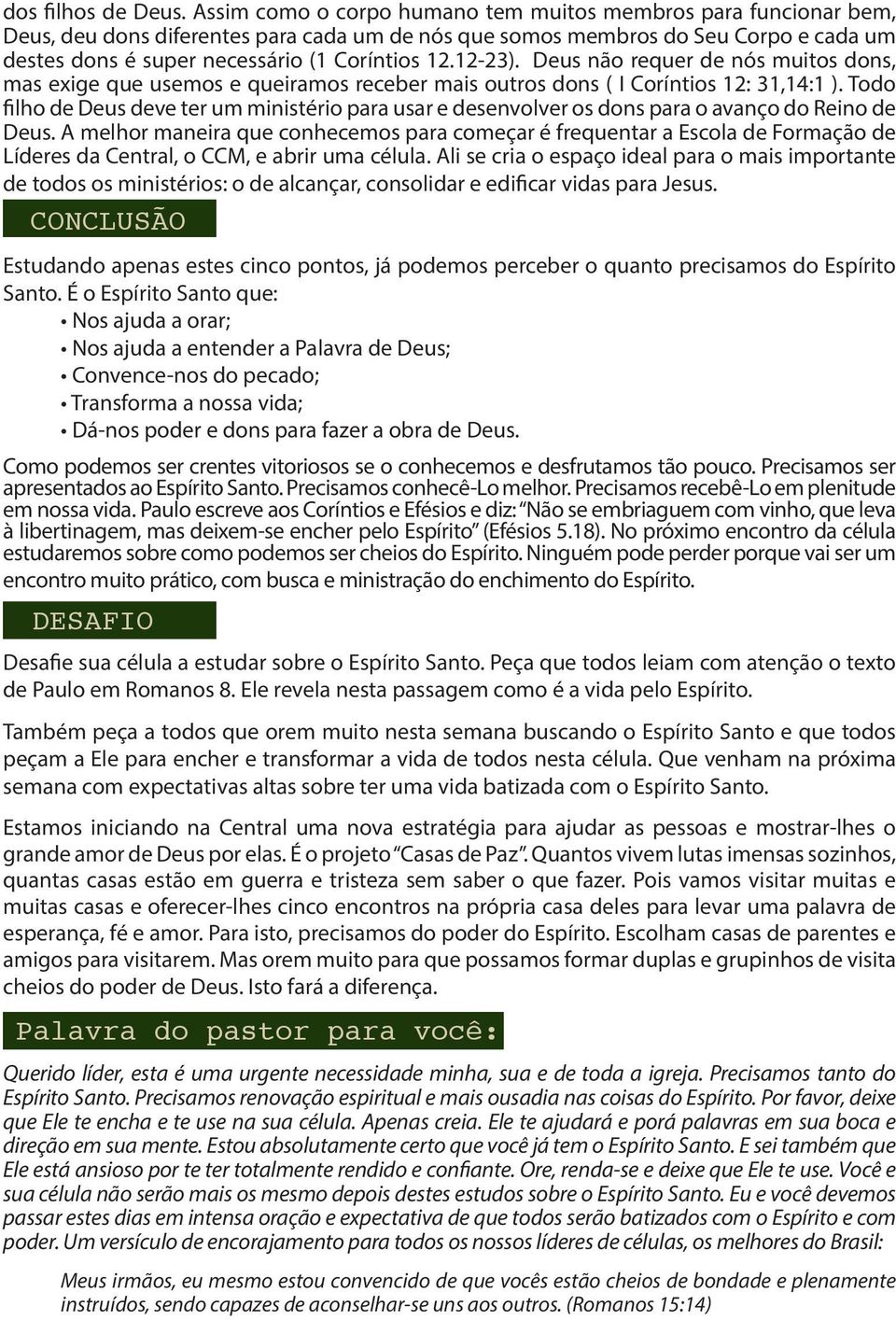 dos filhos de Deus. Assim como o corpo humano tem muitos membros para funcionar bem, Deus, deu dons diferentes para cada um de nós que somos membros do Seu Corpo e cada um destes dons é super necessário (1 Coríntios 12.12-23). Deus não requer de nós muitos dons, mas exige que usemos e queiramos receber mais outros dons ( I Coríntios 12: 31,14:1 ). Todo filho de Deus deve ter um ministério para usar e desenvolver os dons para o avanço do Reino de Deus. A melhor maneira que conhecemos para começar é frequentar a Escola de Formação de Líderes da Central, o CCM, e abrir uma célula. Ali se cria o espaço ideal para o mais importante de todos os ministérios: o de alcançar, consolidar e edificar vidas para Jesus.

CONCLUSÃO

Estudando apenas estes cinco pontos, já podemos perceber o quanto precisamos do Espírito Santo. É o Espírito Santo que:
• Nos ajuda a orar;
• Nos ajuda a entender a Palavra de Deus;
• Convence-nos do pecado;
• Transforma a nossa vida;
• Dá-nos poder e dons para fazer a obra de Deus.

Como podemos ser crentes vitoriosos se o conhecemos e desfrutamos tão pouco. Precisamos ser apresentados ao Espírito Santo. Precisamos conhecê-Lo melhor. Precisamos recebê-Lo em plenitude em nossa vida. Paulo escreve aos Coríntios e Efésios e diz: “Não se embriaguem com vinho, que leva à libertinagem, mas deixem-se encher pelo Espírito” (Efésios 5.18). No próximo encontro da célula estudaremos sobre como podemos ser cheios do Espírito. Ninguém pode perder porque vai ser um encontro muito prático, com busca e ministração do enchimento do Espírito.

DESAFIO

Desafie sua célula a estudar sobre o Espírito Santo. Peça que todos leiam com atenção o texto de Paulo em Romanos 8. Ele revela nesta passagem como é a vida pelo Espírito.

Também peça a todos que orem muito nesta semana buscando o Espírito Santo e que todos peçam a Ele para encher e transformar a vida de todos nesta célula. Que venham na próxima semana com expectativas altas sobre ter uma vida batizada com o Espírito Santo.

Estamos iniciando na Central uma nova estratégia para ajudar as pessoas e mostrar-lhes o grande amor de Deus por elas. É o projeto “Casas de Paz”. Quantos vivem lutas imensas sozinhos, quantas casas estão em guerra e tristeza sem saber o que fazer. Pois vamos visitar muitas e muitas casas e oferecer-lhes cinco encontros na própria casa deles para levar uma palavra de esperança, fé e amor. Para isto, precisamos do poder do Espírito. Escolham casas de parentes e amigos para visitarem. Mas orem muito para que possamos formar duplas e grupinhos de visita cheios do poder de Deus. Isto fará a diferença.

Palavra do pastor para você:

Querido líder, esta é uma urgente necessidade minha, sua e de toda a igreja. Precisamos tanto do Espírito Santo. Precisamos renovação espiritual e mais ousadia nas coisas do Espírito. Por favor, deixe que Ele te encha e te use na sua célula. Apenas creia. Ele te ajudará e porá palavras em sua boca e direção em sua mente. Estou absolutamente certo que você já tem o Espírito Santo. E sei também que Ele está ansioso por te ter totalmente rendido e confiante. Ore, renda-se e deixe que Ele te use. Você e sua célula não serão mais os mesmo depois destes estudos sobre o Espírito Santo. Eu e você devemos passar estes dias em intensa oração e expectativa de que todos serão batizados com o Espírito e com poder. Um versículo de encorajamento para todos os nossos líderes de células, os melhores do Brasil:

Meus irmãos, eu mesmo estou convencido de que vocês estão cheios de bondade e plenamente instruídos, sendo capazes de aconselhar-se uns aos outros. (Romanos 15:14)